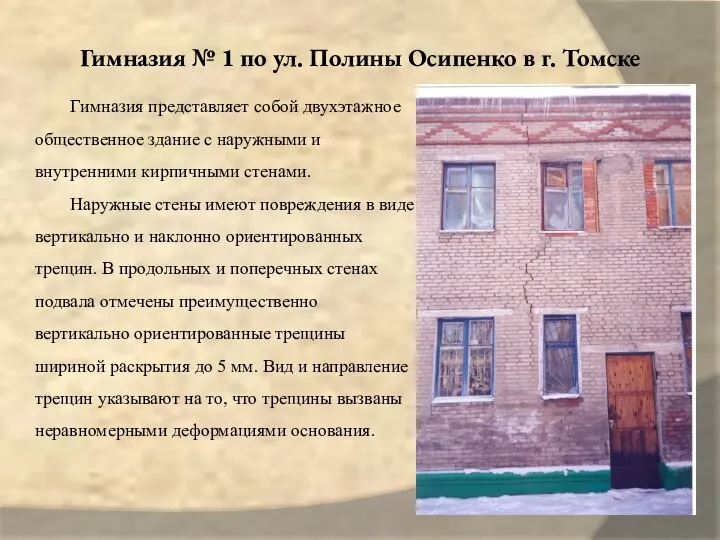 Гимназия № 1 по ул. Полины Осипенко в г. Томске

Гимназия представляет собой двухэтажное общественное здание с наружными и внутренними кирпичными стенами.

Наружные стены имеют повреждения в виде вертикально и наклонно ориентированных трещин. В продольных и поперечных стенах подвала отмечены преимущественно вертикально ориентированные трещины шириной раскрытия до 5 мм. Вид и направление трещин указывают на то, что трещины вызваны неравномерными деформациями основания.